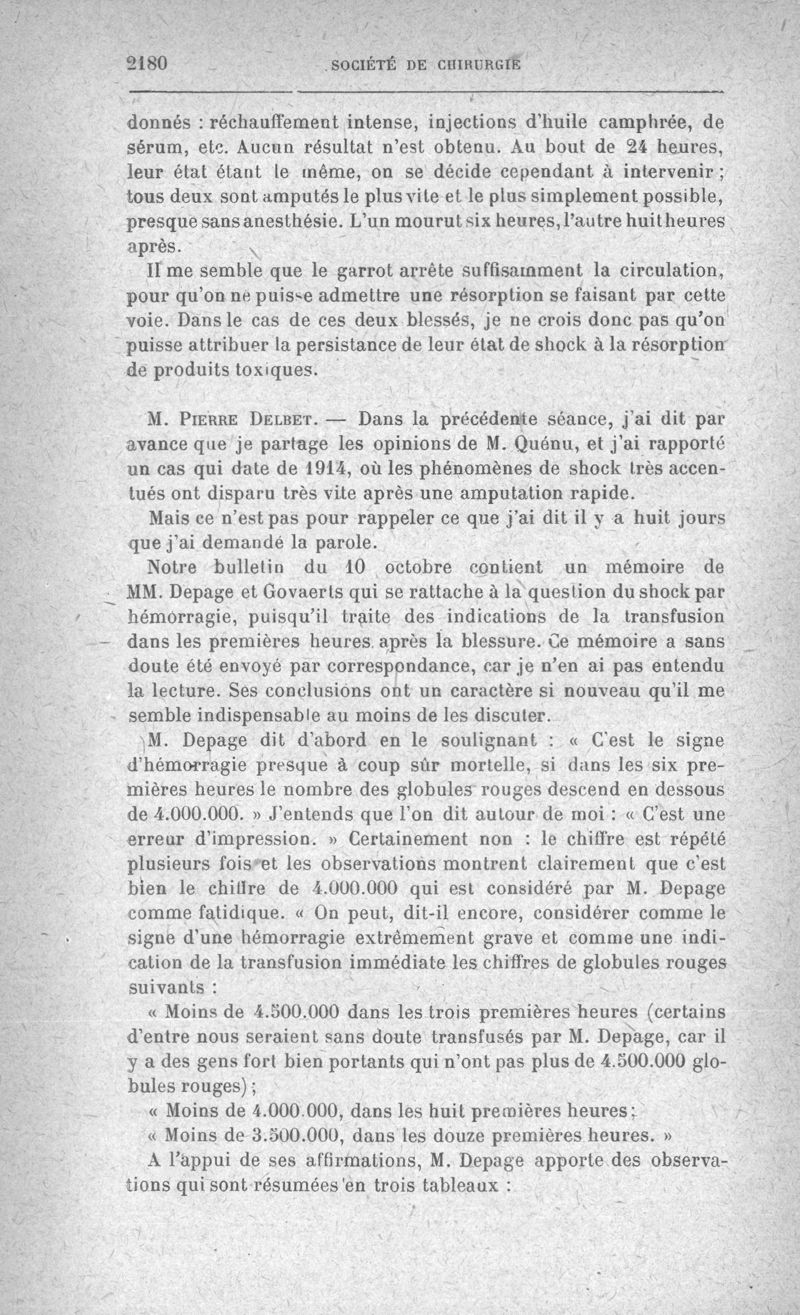 2180 SOCIÉTÉ DE CHIRURGIE

donnés : réchauffement intense, injections d'huile camphrée, de sérum, etc. Aucun résultat n'est obtenu. Au bout de 24 heures, leur état étant le même, on se décide cependant à intervenir ; tous deux sont amputés le plus vite et le plus simplement possible, presque sans anesthésie. L'un mourut six heures, l'autre huit heures après.

Il me semble que le garrot arrête suffisamment la circulation, pour qu'on ne puisse admettre une résorption se faisant par cette voie. Dans le cas de ces deux blessés, je ne crois donc pas qu'on puisse attribuer la persistance de leur état de shock à la résorption de produits toxiques.

M. Pierre Delbet. — Dans la précédente séance, j'ai dit par avance que je partage les opinions de M. Quénu, et j'ai rapporté un cas qui date de 1914, où les phénomènes de shock très accentués ont disparu très vite après une amputation rapide.

Mais ce n'est pas pour rappeler ce que j'ai dit il y a huit jours que j'ai demandé la parole.

Notre bulletin du 10 octobre contient un mémoire de MM. Depage et Govaerts qui se rattache à la question du shock par hémorragie, puisqu'il traite des indications de la transfusion dans les premières heures après la blessure. Ce mémoire a sans doute été envoyé par correspondance, car je n'en ai pas entendu la lecture. Ses conclusions ont un caractère si nouveau qu'il me semble indispensable au moins de les discuter.

M. Depage dit d'abord en le soulignant : « C'est le signe d'hémorragie presque à coup sûr mortelle, si dans les six premières heures le nombre des globules rouges descend en dessous de 4.000.000. » J'entends que l'on dit autour de moi : « C'est une erreur d'impression. » Certainement non : le chiffre est répété plusieurs fois et les observations montrent clairement que c'est bien le chiffre de 4.000.000 qui est considéré par M. Depage comme fatidique. « On peut, dit-il encore, considérer comme le signe d'une hémorragie extrêmement grave et comme une indication de la transfusion immédiate les chiffres de globules rouges suivants :

« Moins de 4.500.000 dans les trois premières heures (certains d'entre nous seraient sans doute transfusés par M. Depage, car il y a des gens fort bien portants qui n'ont pas plus de 4.500.000 globules rouges) ;

« Moins de 4.000.000, dans les huit premières heures ;

« Moins de 3.500.000, dans les douze premières heures. »

A l'appui de ses affirmations, M. Depage apporte des observations qui sont résumées en trois tableaux :